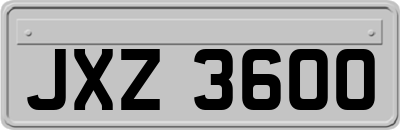 JXZ 3600